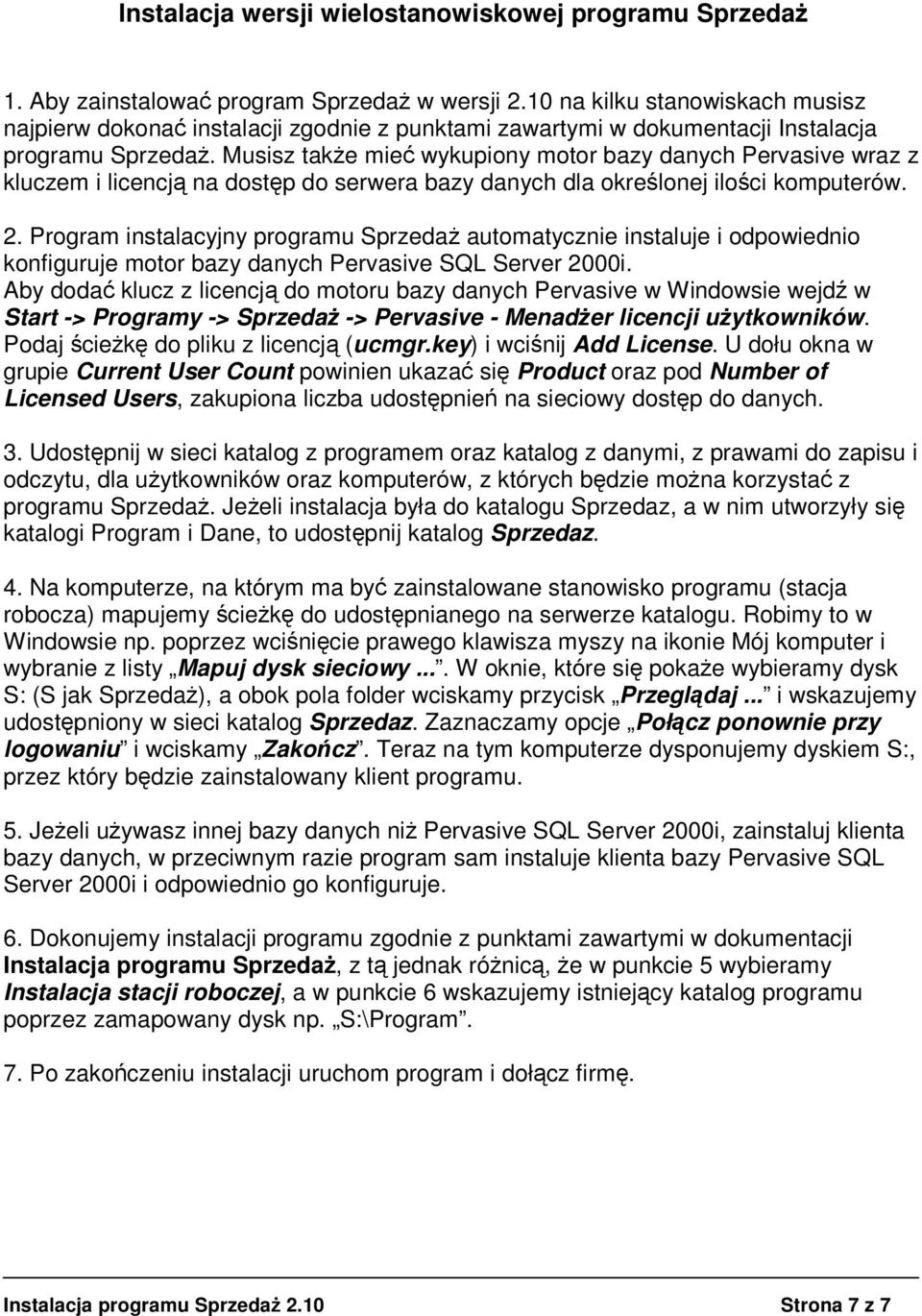 Instalacja wersji wielostanowiskowej programu Sprzedaż

1. Aby zainstalować program Sprzedaż w wersji 2.10 na kilku stanowiskach musisz najpierw dokonać instalacji zgodnie z punktami zawartymi w dokumentacji Instalacja programu Sprzedaż. Musisz także mieć wykupiony motor bazy danych Pervasive wraz z kluczem i licencją na dostęp do serwera bazy danych dla określonej ilości komputerów.

2. Program instalacyjny programu Sprzedaż automatycznie instaluje i odpowiednio konfiguruje motor bazy danych Pervasive SQL Server 2000i.
Aby dodać klucz z licencją do motoru bazy danych Pervasive w Windowsie wejdź w Start -> Programy -> Sprzedaż -> Pervasive - Menadżer licencji użytkowników. Podaj ścieżkę do pliku z licencją (ucmgr.key) i wciśnij Add License. U dołu okna w grupie Current User Count powinien ukazać się Product oraz pod Number of Licensed Users, zakupiona liczba udostępnień na sieciowy dostęp do danych.

3. Udostępnij w sieci katalog z programem oraz katalog z danymi, z prawami do zapisu i odczytu, dla użytkowników oraz komputerów, z których będzie można korzystać z programu Sprzedaż. Jeżeli instalacja była do katalogu Sprzedaz, a w nim utworzyły się katalogi Program i Dane, to udostępnij katalog Sprzedaz.

4. Na komputerze, na którym ma być zainstalowane stanowisko programu (stacja robocza) mapujemy ścieżkę do udostępnianego na serwerze katalogu. Robimy to w Windowsie np. poprzez wciśnięcie prawego klawisza myszy na ikonie Mój komputer i wybranie z listy „Mapuj dysk sieciowy ...”. W oknie, które się pokaże wybieramy dysk S: (S jak Sprzedaż), a obok pola folder wciskamy przycisk „Przeglądaj ...” i wskazujemy udostępniony w sieci katalog Sprzedaz. Zaznaczamy opcje „Połącz ponownie przy logowaniu” i wciskamy „Zakończ”. Teraz na tym komputerze dysponujemy dyskiem S:, przez który będzie zainstalowany klient programu.

5. Jeżeli używasz innej bazy danych niż Pervasive SQL Server 2000i, zainstaluj klienta bazy danych, w przeciwnym razie program sam instaluje klienta bazy Pervasive SQL Server 2000i i odpowiednio go konfiguruje.

6. Dokonujemy instalacji programu zgodnie z punktami zawartymi w dokumentacji Instalacja programu Sprzedaż, z tą jednak różnicą, że w punkcie 5 wybieramy Instalacja stacji roboczej, a w punkcie 6 wskazujemy istniejący katalog programu poprzez zamapowany dysk np. „S:\Program”.

7. Po zakończeniu instalacji uruchom program i dołącz firmę.

Instalacja programu Sprzedaż 2.10 Strona 7 z 7